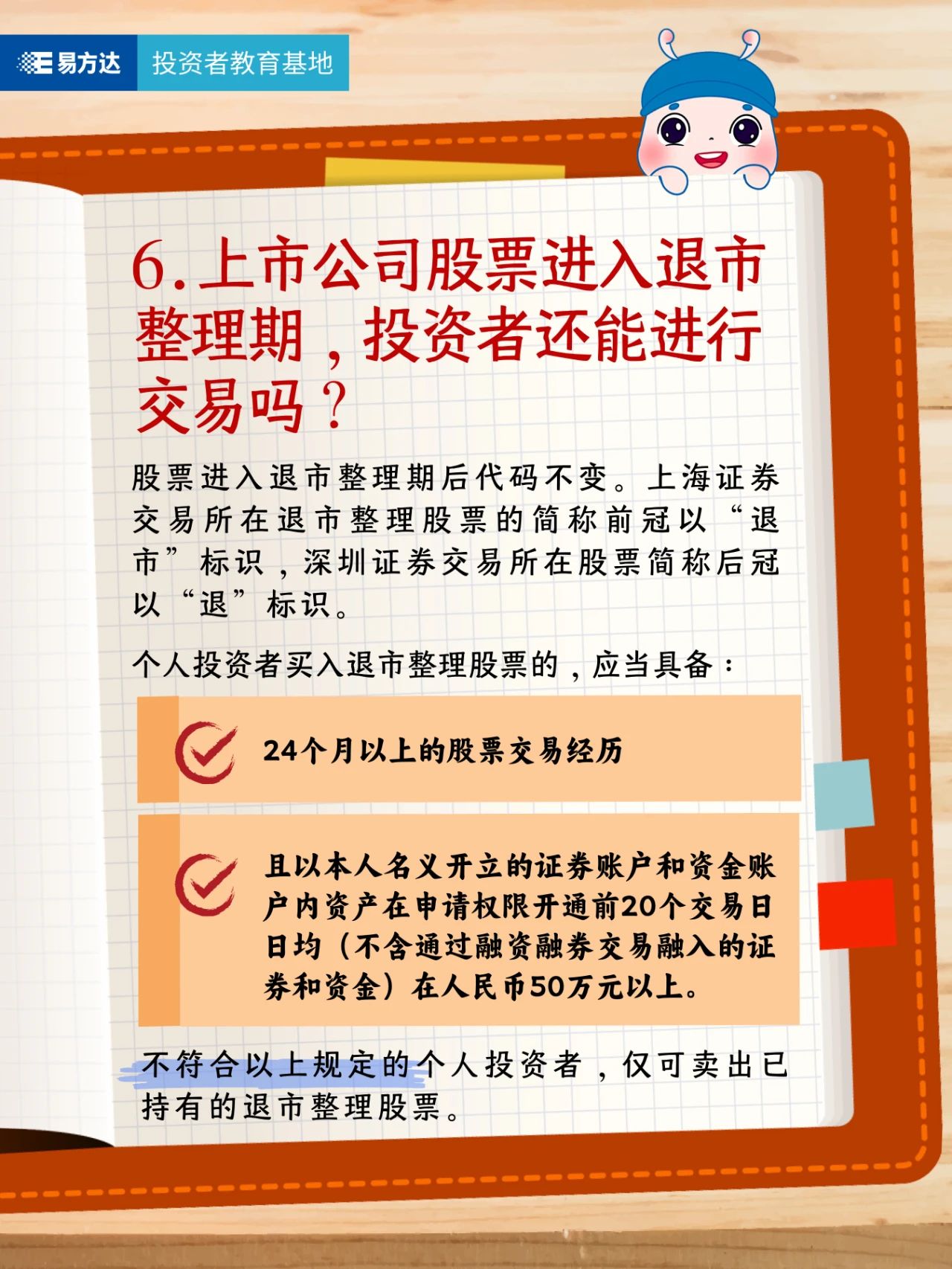 易方达 投资者教育基地

6.上市公司股票进入退市整理期，投资者还能进行交易吗？

股票进入退市整理期后代码不变。上海证券交易所在退市整理股票的简称前冠以“退市”标识，深圳证券交易所在股票简称后冠以“退”标识。

个人投资者买入退市整理股票的，应当具备：

24个月以上的股票交易经历

且以本人名义开立的证券账户和资金账户内资产在申请权限开通前20个交易日日均（不含通过融资融券交易融入的证券和资金）在人民币50万元以上。

不符合以上规定的个人投资者，仅可卖出已持有的退市整理股票。